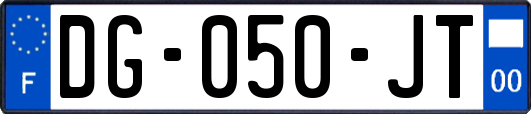 F

DG-050-JT

00